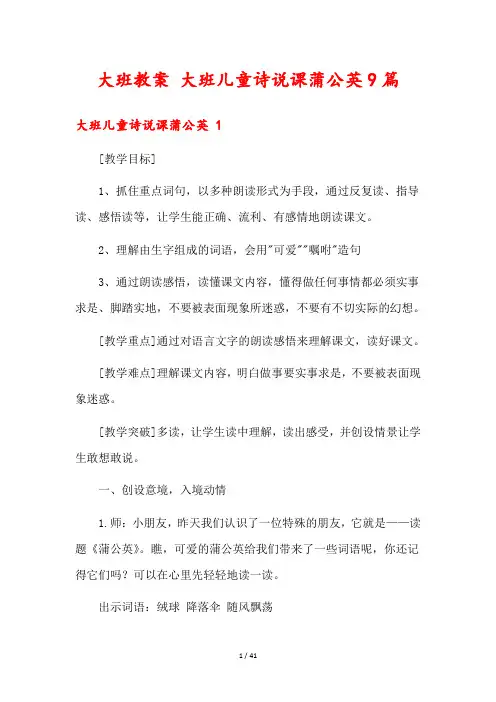 大班教案 大班儿童诗说课蒲公英9篇

大班儿童诗说课蒲公英 1

[教学目标]

1、抓住重点词句，以多种朗读形式为手段，通过反复读、指导读、感悟读等，让学生能正确、流利、有感情地朗读课文。

2、理解由生字组成的词语，会用"可爱""嘱咐"造句

3、通过朗读感悟，读懂课文内容，懂得做任何事情都必须实事求是、脚踏实地，不要被表面现象所迷惑，不要有不切实际的幻想。

[教学重点]通过对语言文字的朗读感悟来理解课文，读好课文。

[教学难点]理解课文内容，明白做事要实事求是，不要被表面现象迷惑。

[教学突破]多读，让学生读中理解，读出感受，并创设情景让学生敢想敢说。

一、创设意境，入境动情

1.师：小朋友，昨天我们认识了一位特殊的朋友，它就是——读题《蒲公英》。瞧，可爱的蒲公英给我们带来了一些词语呢，你还记得它们吗？可以在心里先轻轻地读一读。

出示词语：绒球 降落伞 随风飘荡

1 / 41